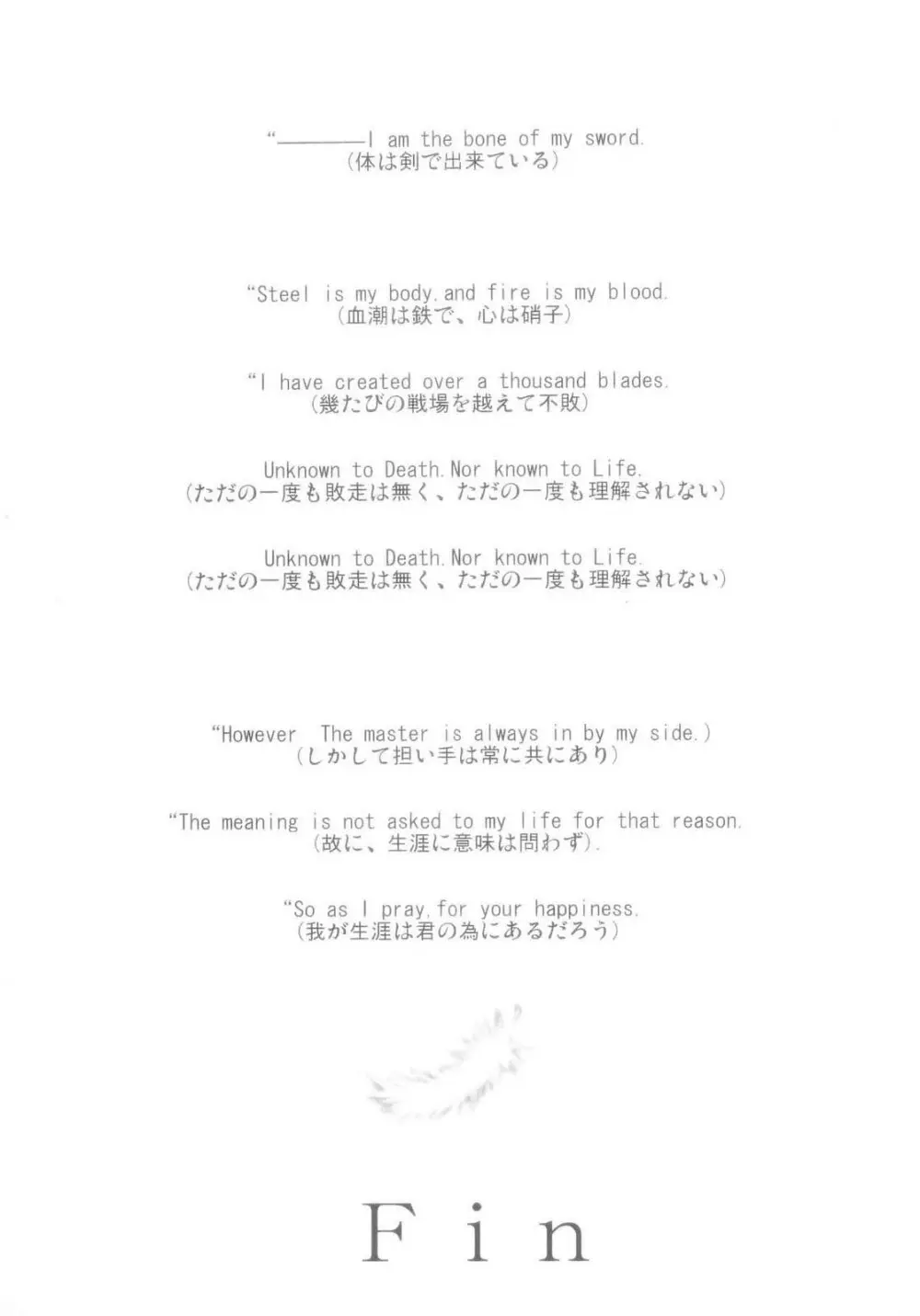 "————I am the bone of my sword.
(体は剣で出来ている)

"Steel is my body.and fire is my blood.
(血潮は鉄で、心は硝子)

"I have created over a thousand blades.
(幾たびの戦場を越えて不敗)

Unknown to Death.Nor known to Life.
(ただの一度も敗走は無く、ただの一度も理解されない)

Unknown to Death.Nor known to Life.
(ただの一度も敗走は無く、ただの一度も理解されない)

"However The master is always in by my side.)
(しかして担い手は常に共にあり)

"The meaning is not asked to my life for that reason.
(故に、生涯に意味は問わず).

"So as I pray,for your happiness.
(我が生涯は君の為にあるだろう)

Fin